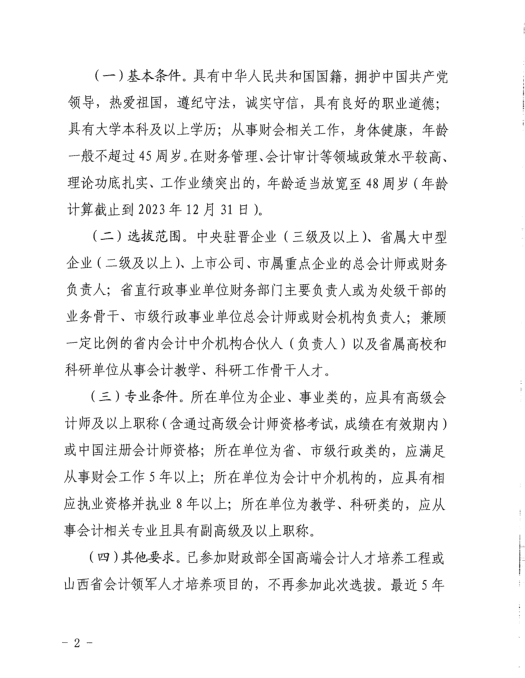 （一）基本条件。具有中华人民共和国国籍，拥护中国共产党领导，热爱祖国，遵纪守法，诚实守信，具有良好的职业道德；具有大学本科及以上学历；从事财会相关工作，身体健康，年龄一般不超过45周岁。在财务管理、会计审计等领域政策水平较高、理论功底扎实、工作业绩突出的，年龄适当放宽至48周岁（年龄计算截止到2023年12月31日）。

（二）选拔范围。中央驻晋企业（三级及以上）、省属大中型企业（二级及以上）、上市公司、市属重点企业的总会计师或财务负责人；省直行政事业单位财务部门主要负责人或为处级干部的业务骨干、市级行政事业单位总会计师或财会机构负责人；兼顾一定比例的省内会计中介机构合伙人（负责人）以及省属高校和科研单位从事会计教学、科研工作骨干人才。

（三）专业条件。所在单位为企业、事业类的，应具有高级会计师及以上职称（含通过高级会计师资格考试，成绩在有效期内）或中国注册会计师资格；所在单位为省、市级行政类的，应满足从事财会工作5年以上；所在单位为会计中介机构的，应具有相应执业资格并执业8年以上；所在单位为教学、科研类的，应从事会计相关专业且具有副高级及以上职称。

（四）其他要求。已参加财政部全国高端会计人才培养工程或山西省会计领军人才培养项目的，不再参加此次选拔。最近5年

－2－